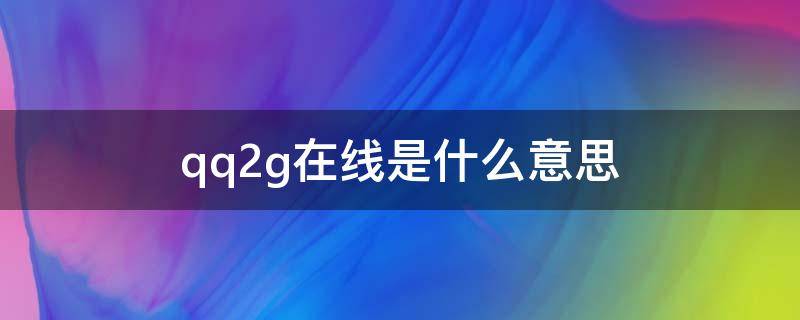 qq2g在线是什么意思